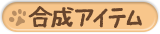 合成アイテム